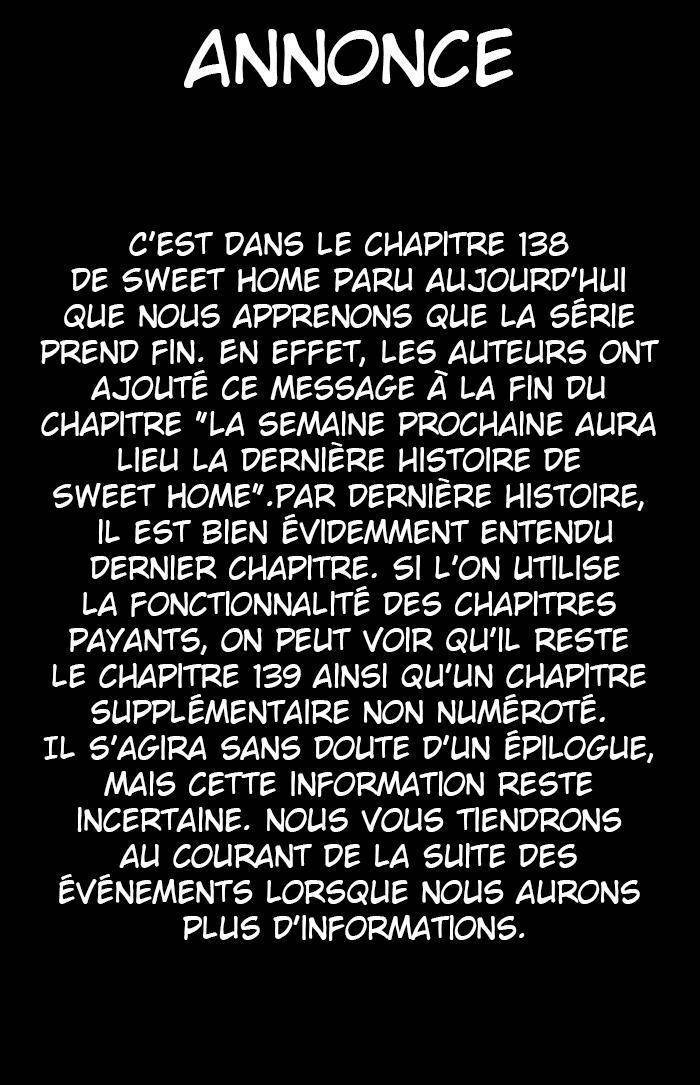 ANNONCE

C'EST DANS LE CHAPITRE 138 DE SWEET HOME PARU AUJOURD'HUI QUE NOUS APPRENONS QUE LA SÉRIE PREND FIN. EN EFFET, LES AUTEURS ONT AJOUTÉ CE MESSAGE À LA FIN DU CHAPITRE "LA SEMAINE PROCHAINE AURA LIEU LA DERNIÈRE HISTOIRE DE SWEET HOME".PAR DERNIÈRE HISTOIRE, IL EST BIEN ÉVIDEMMENT ENTENDU DERNIER CHAPITRE. SI L'ON UTILISE LA FONCTIONNALITÉ DES CHAPITRES PAYANTS, ON PEUT VOIR QU'IL RESTE LE CHAPITRE 139 AINSI QU'UN CHAPITRE SUPPLÉMENTAIRE NON NUMÉROTÉ. IL S'AGIRA SANS DOUTE D'UN ÉPILOGUE, MAIS CETTE INFORMATION RESTE INCERTAINE. NOUS VOUS TIENDRONS AU COURANT DE LA SUITE DES ÉVÉNEMENTS LORSQUE NOUS AURONS PLUS D'INFORMATIONS.